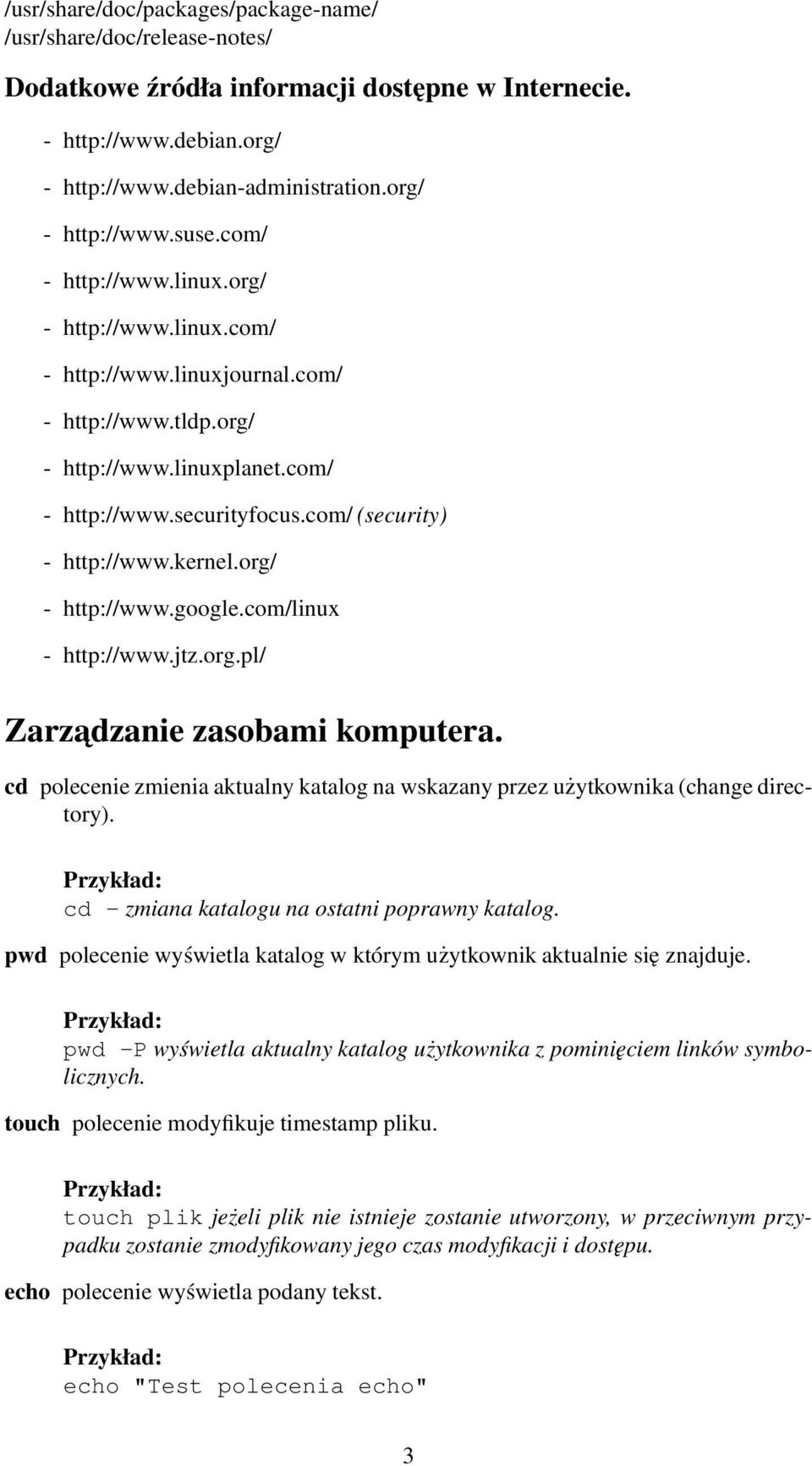 /usr/share/doc/packages/package-name/
/usr/share/doc/release-notes/

Dodatkowe źródła informacji dostępne w Internecie.

- http://www.debian.org/
- http://www.debian-administration.org/
- http://www.suse.com/
- http://www.linux.org/
- http://www.linux.com/
- http://www.linuxjournal.com/
- http://www.tldp.org/
- http://www.linuxplanet.com/
- http://www.securityfocus.com/ (security)
- http://www.kernel.org/
- http://www.google.com/linux
- http://www.jtz.org.pl/

Zarządzanie zasobami komputera.

cd polecenie zmienia aktualny katalog na wskazany przez użytkownika (change directory).

Przykład:
cd - zmiana katalogu na ostatni poprawny katalog.

pwd polecenie wyświetla katalog w którym użytkownik aktualnie się znajduje.

Przykład:
pwd -P wyświetla aktualny katalog użytkownika z pominięciem linków symbolicznych.

touch polecenie modyfikuje timestamp pliku.

Przykład:
touch plik jeżeli plik nie istnieje zostanie utworzony, w przeciwnym przypadku zostanie zmodyfikowany jego czas modyfikacji i dostępu.

echo polecenie wyświetla podany tekst.

Przykład:
echo "Test polecenia echo"

3